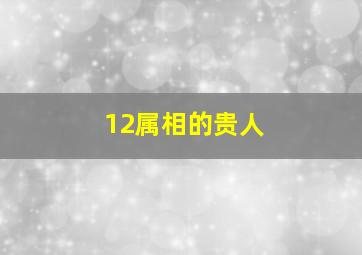 12属相的贵人